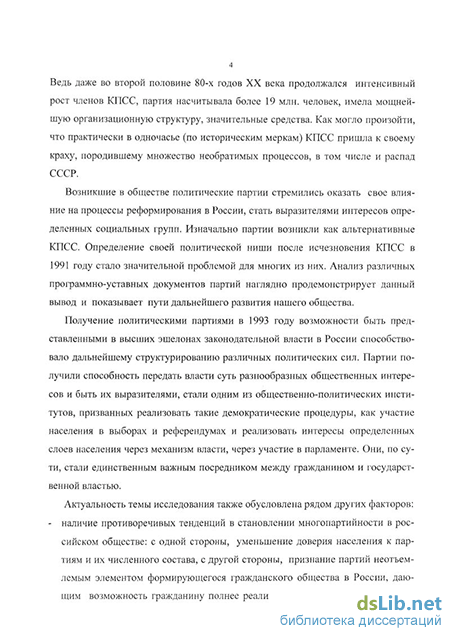 4

Ведь даже во второй половине 80-х годов XX века продолжался интенсивный рост членов КПСС, партия насчитывала более 19 млн. человек, имела мощнейшую организационную структуру, значительные средства. Как могло произойти, что практически в одночасье (по историческим меркам) КПСС пришла к своему краху, породившему множество необратимых процессов, в том числе и распад СССР.

Возникшие в обществе политические партии стремились оказать свое влияние на процессы реформирования в России, стать выразителями интересов определенных социальных групп. Изначально партии возникли как альтернативные КПСС. Определение своей политической ниши после исчезновения КПСС в 1991 году стало значительной проблемой для многих из них. Анализ различных программно-уставных документов партий наглядно продемонстрирует данный вывод и показывает пути дальнейшего развития нашего общества.

Получение политическими партиями в 1993 году возможности быть представленными в высших эшелонах законодательной власти в России способствовало дальнейшему структурированию различных политических сил. Партии получили способность передать власти суть разнообразных общественных интересов и быть их выразителями, стали одним из общественно-политических институтов, призванных реализовать такие демократические процедуры, как участие населения в выборах и референдумах и реализовать интересы определенных слоев населения через механизм власти, через участие в парламенте. Они, по сути, стали единственным важным посредником между гражданином и государственной властью.

Актуальность темы исследования также обусловлена рядом других факторов:

- наличие противоречивых тенденций в становлении многопартийности в российском обществе: с одной стороны, уменьшение доверия населения к партиям и их численного состава, с другой стороны, признание партий неотъемлемым элементом формирующегося гражданского общества в России, дающим возможность гражданину полнее реали

dsLib.net
библиотека диссертаций